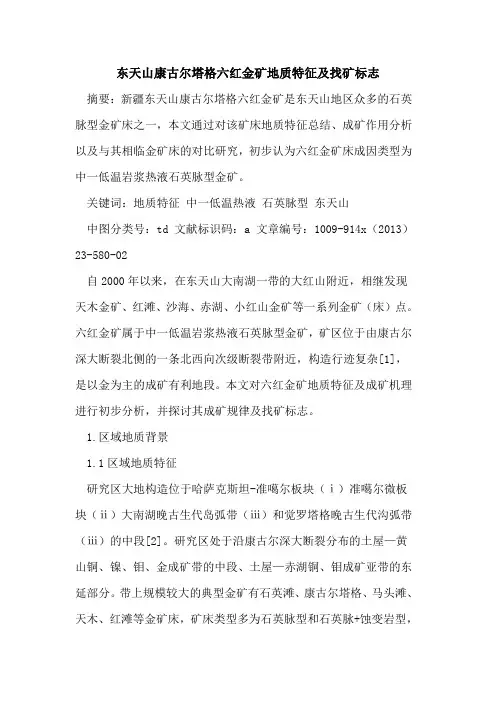 东天山康古尔塔格六红金矿地质特征及找矿标志

摘要：新疆东天山康古尔塔格六红金矿是东天山地区众多的石英脉型金矿床之一，本文通过对该矿床地质特征总结、成矿作用分析以及与其相临金矿床的对比研究，初步认为六红金矿床成因类型为中一低温岩浆热液石英脉型金矿。

关键词：地质特征 中一低温热液 石英脉型 东天山

中图分类号：td 文献标识码：a 文章编号：1009-914x（2013）23-580-02

自2000年以来，在东天山大南湖一带的大红山附近，相继发现天木金矿、红滩、沙海、赤湖、小红山金矿等一系列金矿（床）点。六红金矿属于中一低温岩浆热液石英脉型金矿，矿区位于由康古尔深大断裂北侧的一条北西向次级断裂带附近，构造行迹复杂[1]，是以金为主的成矿有利地段。本文对六红金矿地质特征及成矿机理进行初步分析，并探讨其成矿规律及找矿标志。

1.区域地质背景

1.1区域地质特征

研究区大地构造位于哈萨克斯坦-准噶尔板块（ⅰ）准噶尔微板块（ⅱ）大南湖晚古生代岛弧带（ⅲ）和觉罗塔格晚古生代沟弧带（ⅲ）的中段[2]。研究区处于沿康古尔深大断裂分布的土屋—黄山铜、镍、钼、金成矿带的中段、土屋—赤湖铜、钼成矿亚带的东延部分。带上规模较大的典型金矿有石英滩、康古尔塔格、马头滩、天木、红滩等金矿床，矿床类型多为石英脉型和石英脉+蚀变岩型，